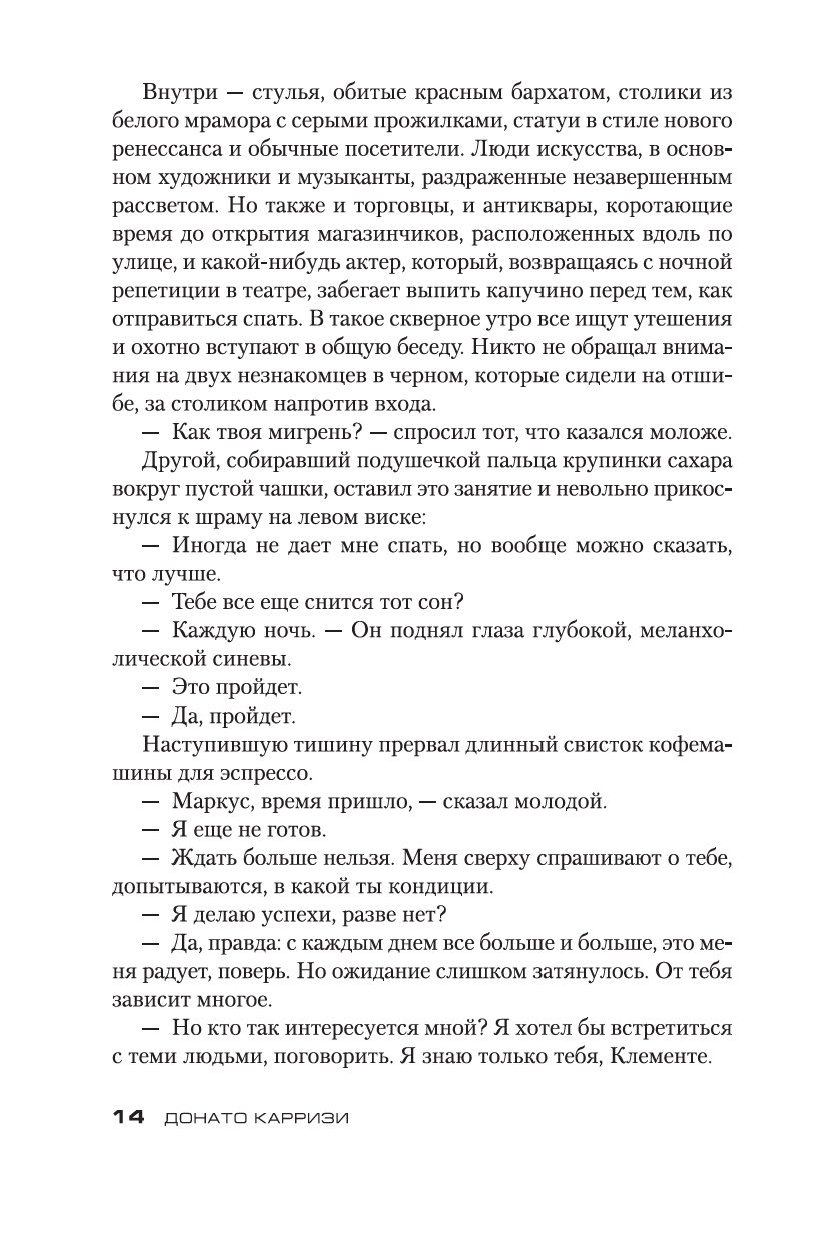 Внутри — стулья, обитые красным бархатом, столики из белого мрамора с серыми прожилками, статуи в стиле нового ренессанса и обычные посетители. Люди искусства, в основном художники и музыканты, раздраженные незавершенным рассветом. Но также и торговцы, и антиквары, коротающие время до открытия магазинчиков, расположенных вдоль по улице, и какой-нибудь актер, который, возвращаясь с ночной репетиции в театре, забегает выпить капучино перед тем, как отправиться спать. В такое скверное утро все ищут утешения и охотно вступают в общую беседу. Никто не обращал внимания на двух незнакомцев в черном, которые сидели на отшибе, за столиком напротив входа.

— Как твоя мигрень? — спросил тот, что казался моложе.

Другой, собиравший подушечкой пальца крупинки сахара вокруг пустой чашки, оставил это занятие и невольно прикоснулся к шраму на левом виске:

— Иногда не дает мне спать, но вообще можно сказать, что лучше.

— Тебе все еще снится тот сон?

— Каждую ночь. — Он поднял глаза глубокой, меланхолической синевы.

— Это пройдет.

— Да, пройдет.

Наступившую тишину прервал длинный свисток кофемашины для эспрессо.

— Маркус, время пришло, — сказал молодой.

— Я еще не готов.

— Ждать больше нельзя. Меня сверху спрашивают о тебе, допытываются, в какой ты кондиции.

— Я делаю успехи, разве нет?

— Да, правда: с каждым днем все больше и больше, это меня радует, поверь. Но ожидание слишком затянулось. От тебя зависит многое.

— Но кто так интересуется мной? Я хотел бы встретиться с теми людьми, поговорить. Я знаю только тебя, Клементе.

14 ДОНАТО КАРРИЗИ